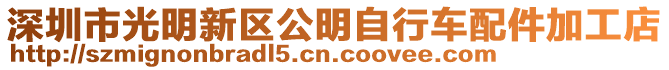 深圳市光明新区公明自行车配件加工店
http://szmignonbradl5.cn.coovee.com